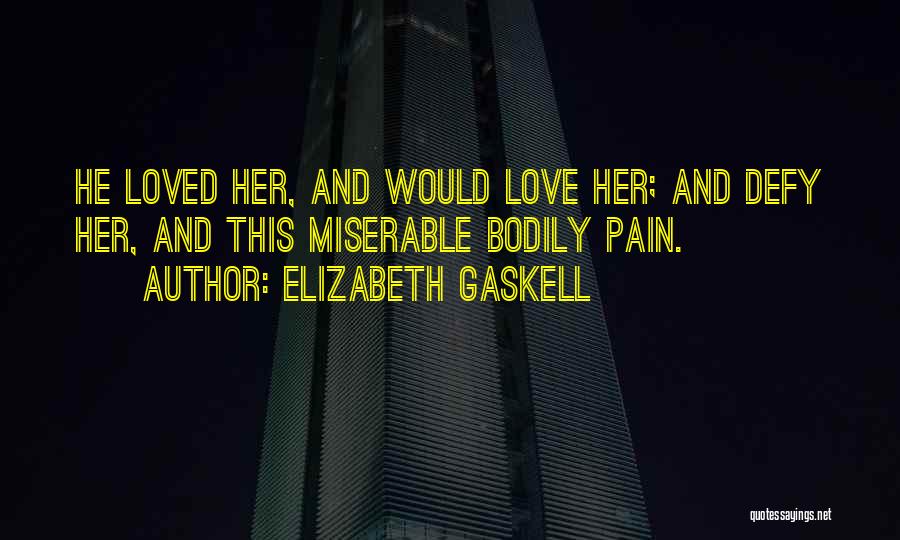 HE LOVED HER, AND WOULD LOVE HER; AND DEFY HER, AND THIS MISERABLE BODILY PAIN.

AUTHOR: ELIZABETH GASKELL

quotessayings.net